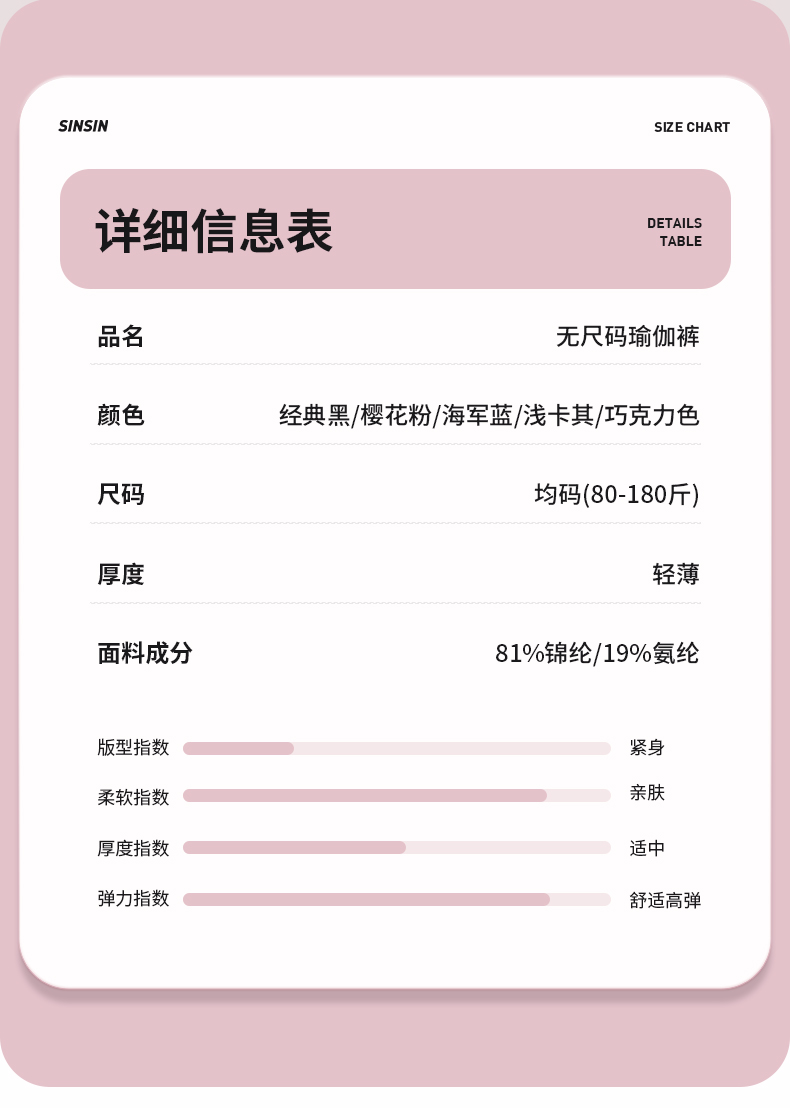 SINSIN

SIZE CHART

详细信息表

DETAILS TABLE

| 品名 | 无尺码瑜伽裤 |
|---|---|
| 颜色 | 经典黑/樱花粉/海军蓝/浅卡其/巧克力色 |
| 尺码 | 均码(80-180斤) |
| 厚度 | 轻薄 |
| 面料成分 | 81%锦纶/19%氨纶 |

版型指数 紧身

柔软指数 亲肤

厚度指数 适中

弹力指数 舒适高弹